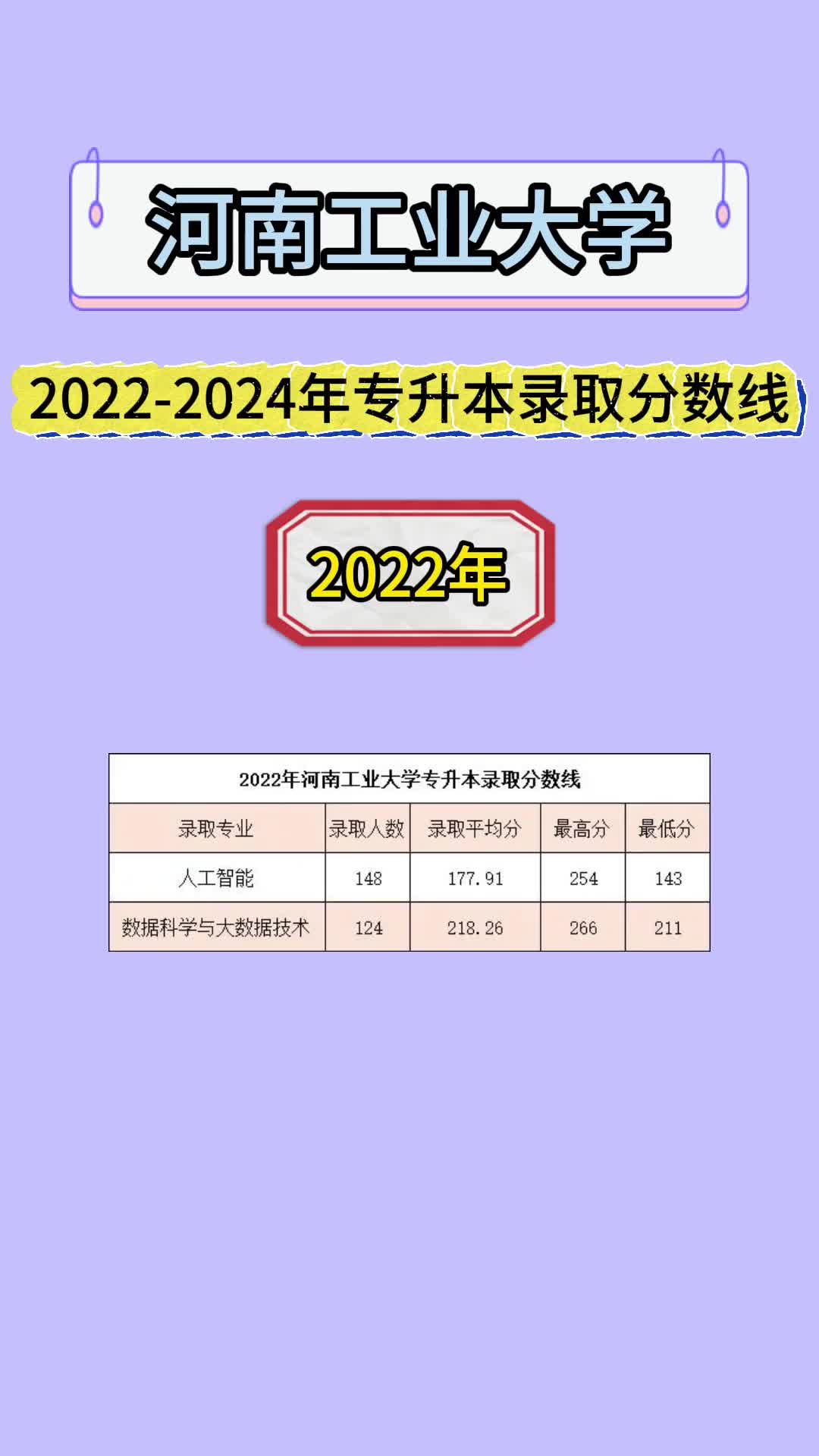 河南工业大学

2022-2024年专升本录取分数线

2022年

2022年河南工业大学专升本录取分数线

| 录取专业 | 录取人数 | 录取平均分 | 最高分 | 最低分 |
|---|---|---|---|---|
| 人工智能 | 148 | 177.91 | 254 | 143 |
| 数据科学与大数据技术 | 124 | 218.26 | 266 | 211 |